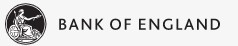 BANK OF ENGLAND